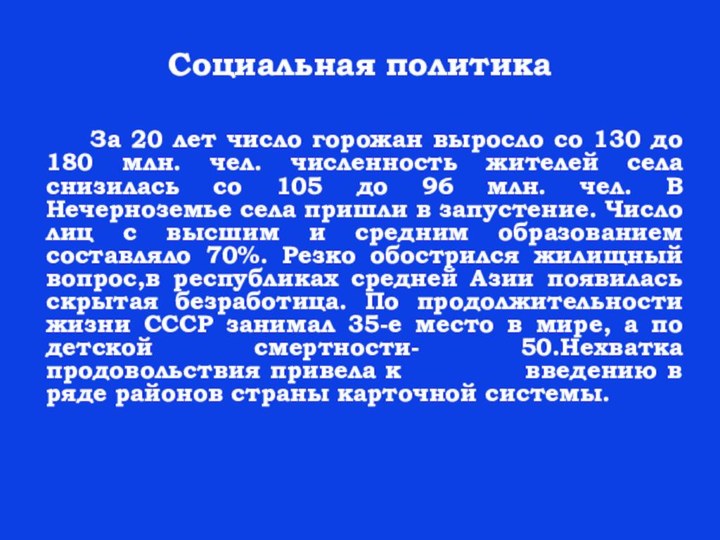 Социальная политика

За 20 лет число горожан выросло со 130 до 180 млн. чел. численность жителей села снизилась со 105 до 96 млн. чел. В Нечерноземье села пришли в запустение. Число лиц с высшим и средним образованием составляло 70%. Резко обострился жилищный вопрос,в республиках средней Азии появилась скрытая безработица. По продолжительности жизни СССР занимал 35-е место в мире, а по детской смертности- 50.Нехватка продовольствия привела к введению в ряде районов страны карточной системы.